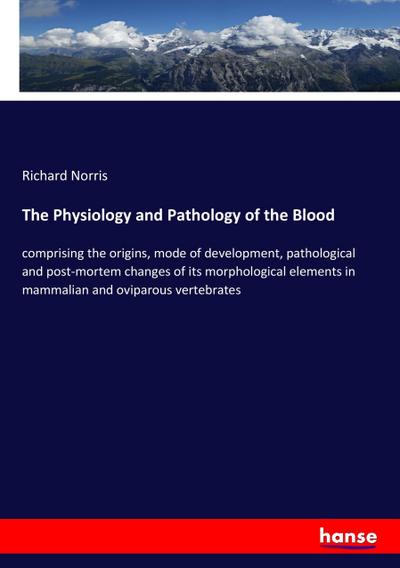 Richard Norris

The Physiology and Pathology of the Blood

comprising the origins, mode of development, pathological and post-mortem changes of its morphological elements in mammalian and oviparous vertebrates

hanse